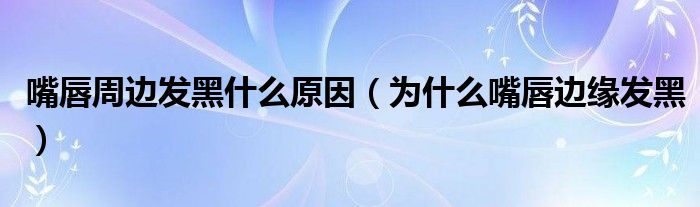 嘴唇周边发黑什么原因（为什么嘴唇边缘发黑）